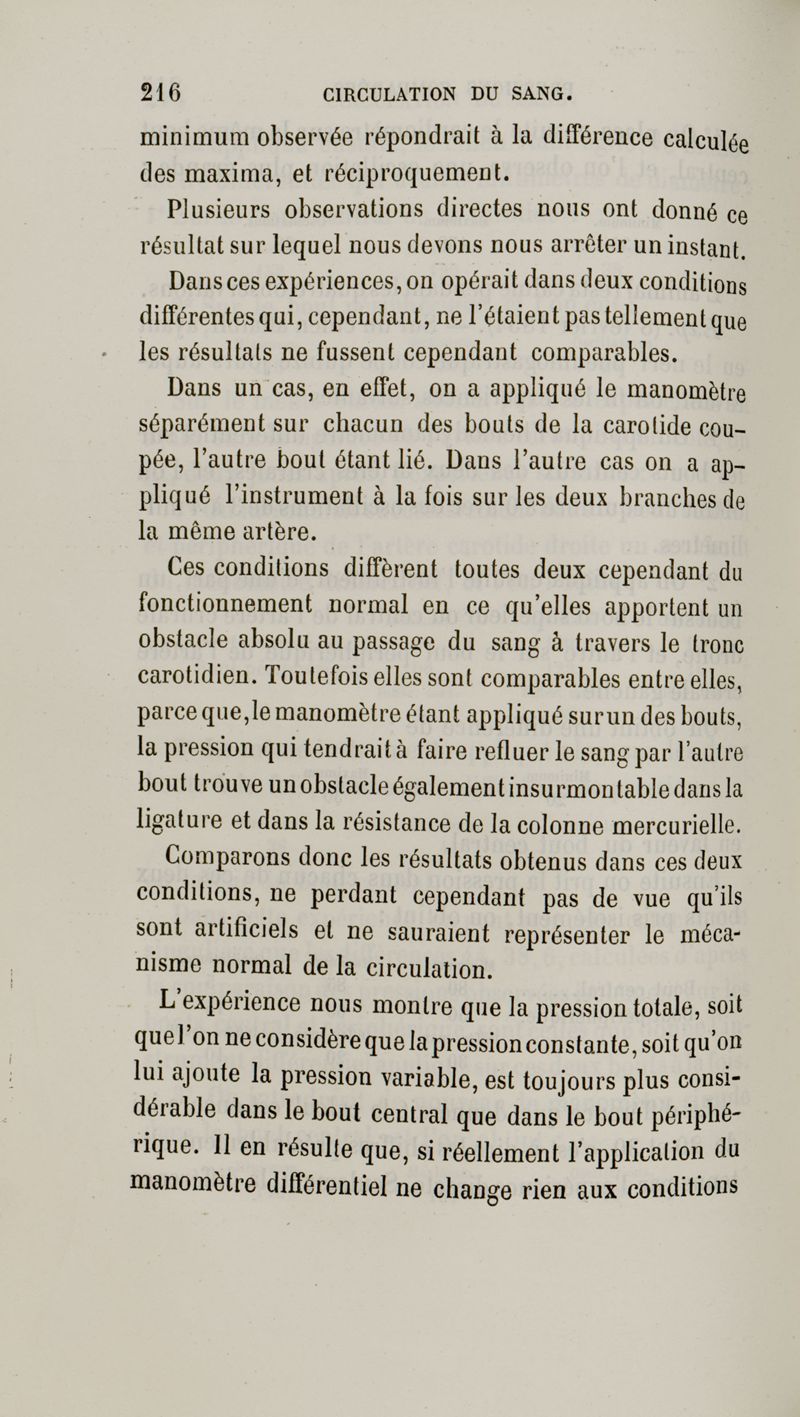 216 CIRCULATION DU SANG.

minimum observée répondrait à la différence calculée des maxima, et réciproquement.

Plusieurs observations directes nous ont donné ce résultat sur lequel nous devons nous arrêter un instant.

Dans ces expériences, on opérait dans deux conditions différentes qui, cependant, ne l'étaient pas tellement que les résultats ne fussent cependant comparables.

Dans un cas, en effet, on a appliqué le manomètre séparément sur chacun des bouts de la carotide coupée, l'autre bout étant lié. Dans l'autre cas on a appliqué l'instrument à la fois sur les deux branches de la même artère.

Ces conditions diffèrent toutes deux cependant du fonctionnement normal en ce qu'elles apportent un obstacle absolu au passage du sang à travers le tronc carotidien. Toutefois elles sont comparables entre elles, parce que, le manomètre étant appliqué sur un des bouts, la pression qui tendrait à faire refluer le sang par l'autre bout trouve un obstacle également insurmontable dans la ligature et dans la résistance de la colonne mercurielle.

Comparons donc les résultats obtenus dans ces deux conditions, ne perdant cependant pas de vue qu'ils sont artificiels et ne sauraient représenter le mécanisme normal de la circulation.

L'expérience nous montre que la pression totale, soit que l'on ne considère que la pression constante, soit qu'on lui ajoute la pression variable, est toujours plus considérable dans le bout central que dans le bout périphérique. Il en résulte que, si réellement l'application du manomètre différentiel ne change rien aux conditions